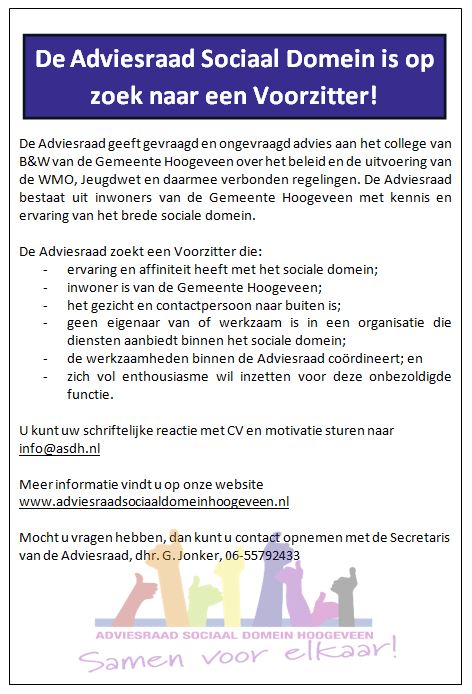 De Adviesraad Sociaal Domein is op zoek naar een Voorzitter!

De Adviesraad geeft gevraagd en ongevraagd advies aan het college van B&W van de Gemeente Hoogeveen over het beleid en de uitvoering van de WMO, Jeugdwet en daarmee verbonden regelingen. De Adviesraad bestaat uit inwoners van de Gemeente Hoogeveen met kennis en ervaring van het brede sociale domein.

De Adviesraad zoekt een Voorzitter die:
- ervaring en affiniteit heeft met het sociale domein;
- inwoner is van de Gemeente Hoogeveen;
- het gezicht en contactpersoon naar buiten is;
- geen eigenaar van of werkzaam is in een organisatie die diensten aanbiedt binnen het sociale domein;
- de werkzaamheden binnen de Adviesraad coördineert; en
- zich vol enthousiasme wil inzetten voor deze onbezoldigde functie.

U kunt uw schriftelijke reactie met CV en motivatie sturen naar info@asdh.nl

Meer informatie vindt u op onze website www.adviesraadsociaaldomeinhoogeveen.nl

Mocht u vragen hebben, dan kunt u contact opnemen met de Secretaris van de Adviesraad, dhr. G. Jonker, 06-55792433

ADVIESRAAD SOCIAAL DOMEIN HOOGEVEEN
Samen voor elkaar!